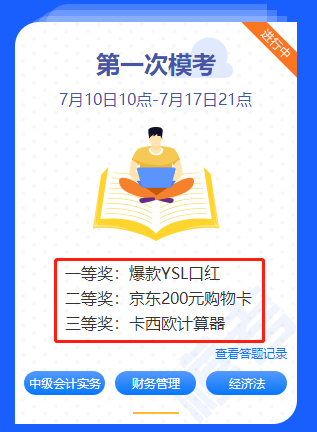 进行中

第一次模考

7月10日10点-7月17日21点

一等奖：爆款YSL口红
二等奖：京东200元购物卡
三等奖：卡西欧计算器

查看答题记录

中级会计实务
财务管理
经济法